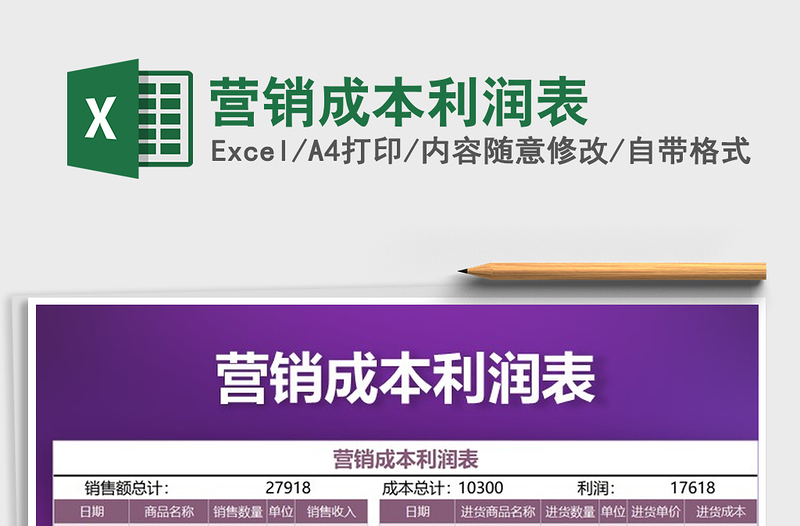 X

营销成本利润表

Excel/A4打印/内容随意修改/自带格式

营销成本利润表

营销成本利润表

销售额总计: 27918 成本总计: 10300 利润: 17618

| 日期 | 商品名称 | 销售数量 | 单位 | 销售收入 |
|---|---|---|---|---|

| 日期 | 进货商品名称 | 进货数量 | 单位 | 进货单价 | 进货成本 |
|---|---|---|---|---|---|